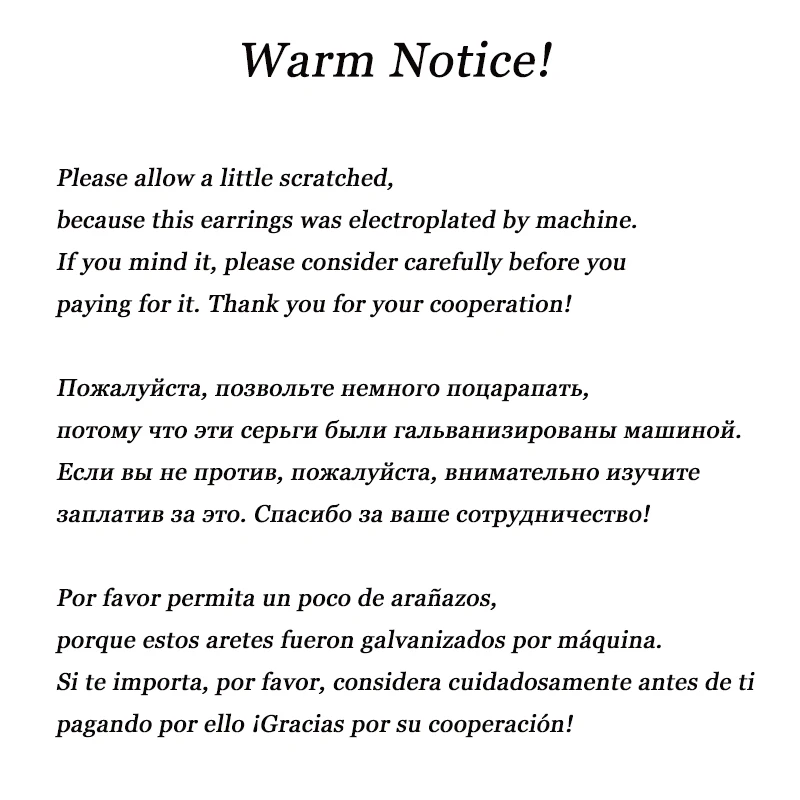 Warm Notice!

Please allow a little scratched,
because this earrings was electroplated by machine.
If you mind it, please consider carefully before you
paying for it. Thank you for your cooperation!

Пожалуйста, позвольте немного поцарапать,
потому что эти серьги были гальванизированы машиной.
Если вы не против, пожалуйста, внимательно изучите
заплатив за это. Спасибо за ваше сотрудничество!

Por favor permita un poco de arañazos,
porque estos aretes fueron galvanizados por máquina.
Si te importa, por favor, considera cuidadosamente antes de ti
pagando por ello ¡Gracias por su cooperación!